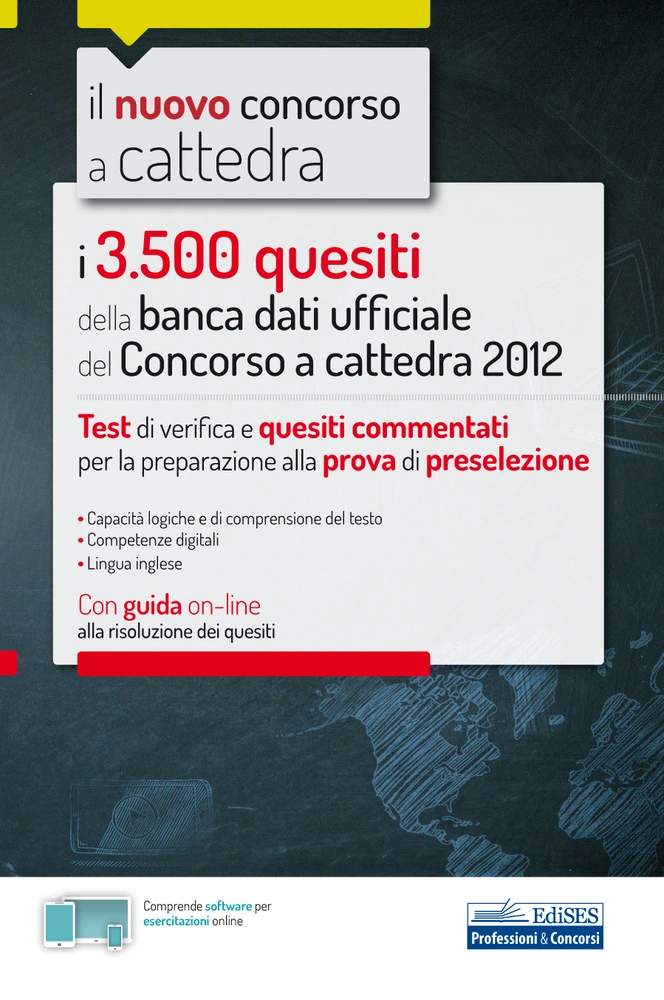 il nuovo concorso a cattedra

i 3.500 quesiti
della banca dati ufficiale
del Concorso a cattedra 2012

Test di verifica e quesiti commentati per la preparazione alla prova di preselezione

• Capacità logiche e di comprensione del testo
• Competenze digitali
• Lingua inglese

Con guida on-line
alla risoluzione dei quesiti

Comprende software per esercitazioni online

EdiSES
Professioni & Concorsi